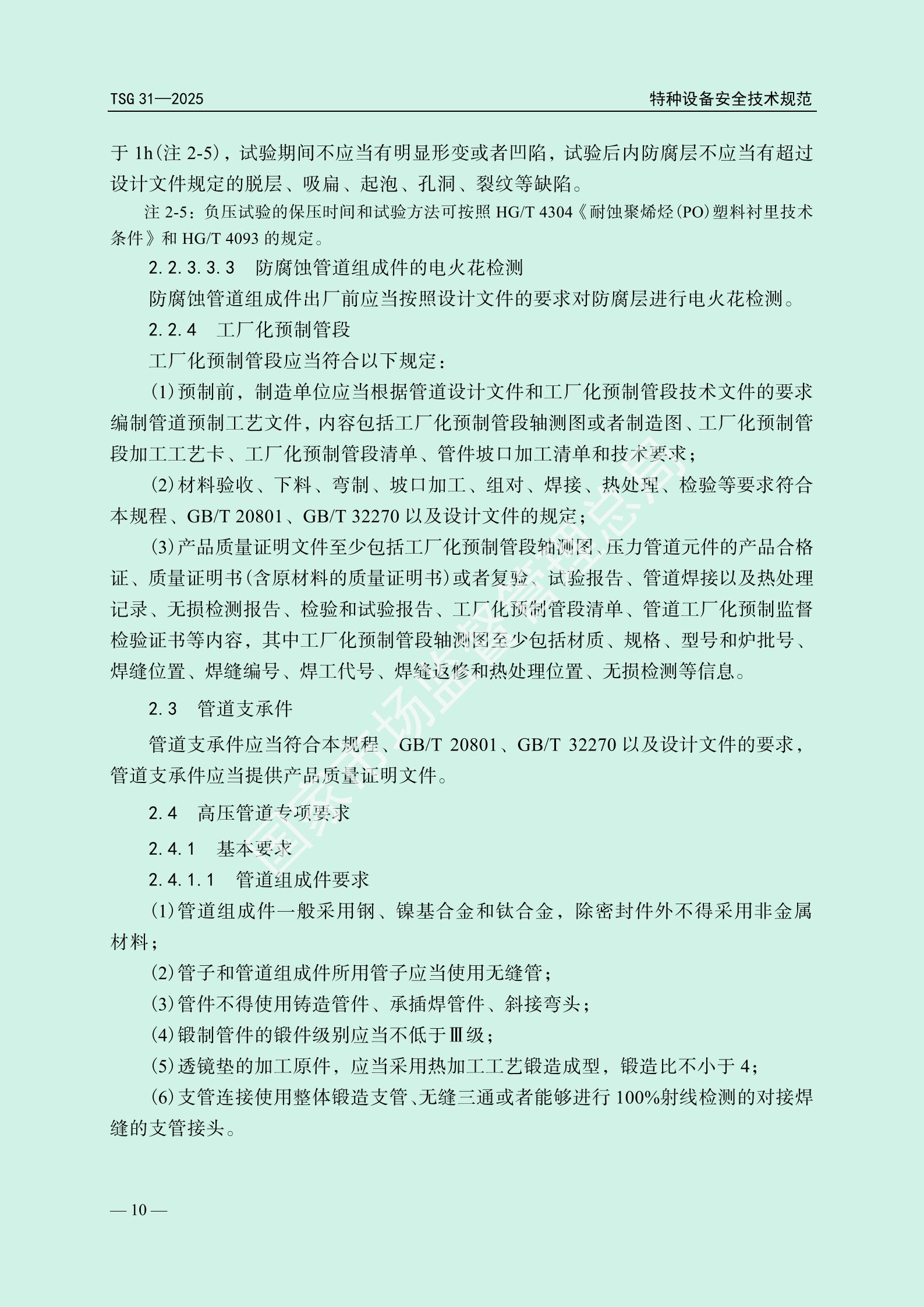 TSG 31—2025

特种设备安全技术规范

于 1h(注 2-5)，试验期间不应当有明显形变或者凹陷，试验后内防腐层不应当有超过设计文件规定的脱层、吸扁、起泡、孔洞、裂纹等缺陷。

注 2-5：负压试验的保压时间和试验方法可按照 HG/T 4304《耐蚀聚烯烃(PO)塑料衬里技术条件》和 HG/T 4093 的规定。

2.2.3.3.3　防腐蚀管道组成件的电火花检测

防腐蚀管道组成件出厂前应当按照设计文件的要求对防腐层进行电火花检测。

2.2.4　工厂化预制管段

工厂化预制管段应当符合以下规定：

(1)预制前，制造单位应当根据管道设计文件和工厂化预制管段技术文件的要求编制管道预制工艺文件，内容包括工厂化预制管段轴测图或者制造图、工厂化预制管段加工工艺卡、工厂化预制管段清单、管件坡口加工清单和技术要求；

(2)材料验收、下料、弯制、坡口加工、组对、焊接、热处理、检验等要求符合本规程、GB/T 20801、GB/T 32270 以及设计文件的规定；

(3)产品质量证明文件至少包括工厂化预制管段轴测图、压力管道元件的产品合格证、质量证明书(含原材料的质量证明书)或者复验、试验报告、管道焊接以及热处理记录、无损检测报告、检验和试验报告、工厂化预制管段清单、管道工厂化预制监督检验证书等内容，其中工厂化预制管段轴测图至少包括材质、规格、型号和炉批号、焊缝位置、焊缝编号、焊工代号、焊缝返修和热处理位置、无损检测等信息。

2.3　管道支承件

管道支承件应当符合本规程、GB/T 20801、GB/T 32270 以及设计文件的要求，管道支承件应当提供产品质量证明文件。

2.4　高压管道专项要求

2.4.1　基本要求

2.4.1.1　管道组成件要求

(1)管道组成件一般采用钢、镍基合金和钛合金，除密封件外不得采用非金属材料；

(2)管子和管道组成件所用管子应当使用无缝管；

(3)管件不得使用铸造管件、承插焊管件、斜接弯头；

(4)锻制管件的锻件级别应当不低于Ⅲ级；

(5)透镜垫的加工原件，应当采用热加工工艺锻造成型，锻造比不小于 4；

(6)支管连接使用整体锻造支管、无缝三通或者能够进行 100%射线检测的对接焊缝的支管接头。

— 10 —

国家市场监督管理总局